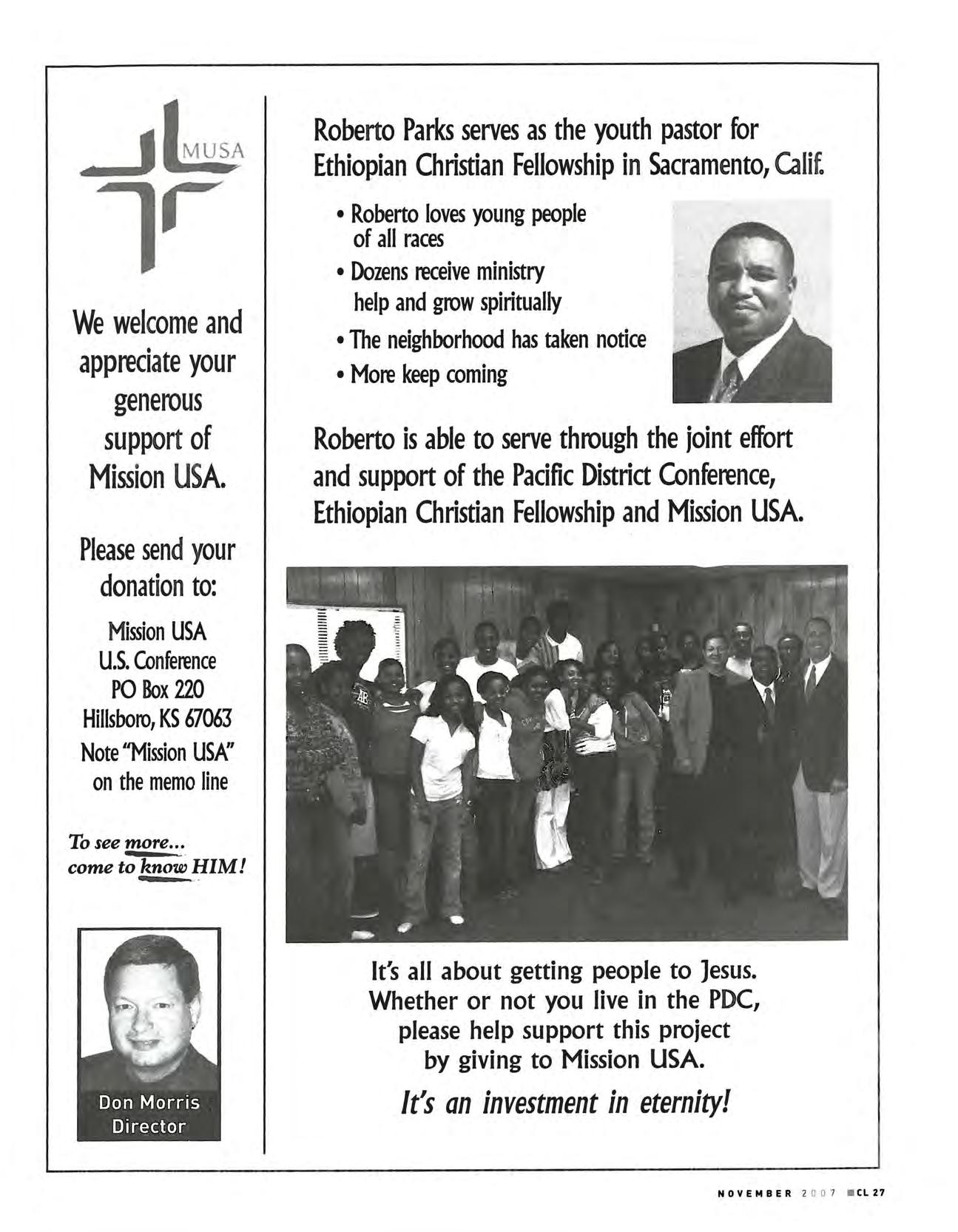 MUSA

We welcome and appreciate your generous support of Mission USA.

Please send your donation to:

Mission USA
U.S. Conference
PO Box 220
Hillsboro, KS 67063
Note "Mission USA" on the memo line

To see more... come to know HIM!

Don Morris
Director

Roberto Parks serves as the youth pastor for Ethiopian Christian Fellowship in Sacramento, Calif.

• Roberto loves young people of all races
• Dozens receive ministry help and grow spiritually
• The neighborhood has taken notice
• More keep coming

Roberto is able to serve through the joint effort and support of the Pacific District Conference, Ethiopian Christian Fellowship and Mission USA.

It's all about getting people to Jesus. Whether or not you live in the PDC, please help support this project by giving to Mission USA.

It's an investment in eternity!

NOVEMBER 2007 CL 27